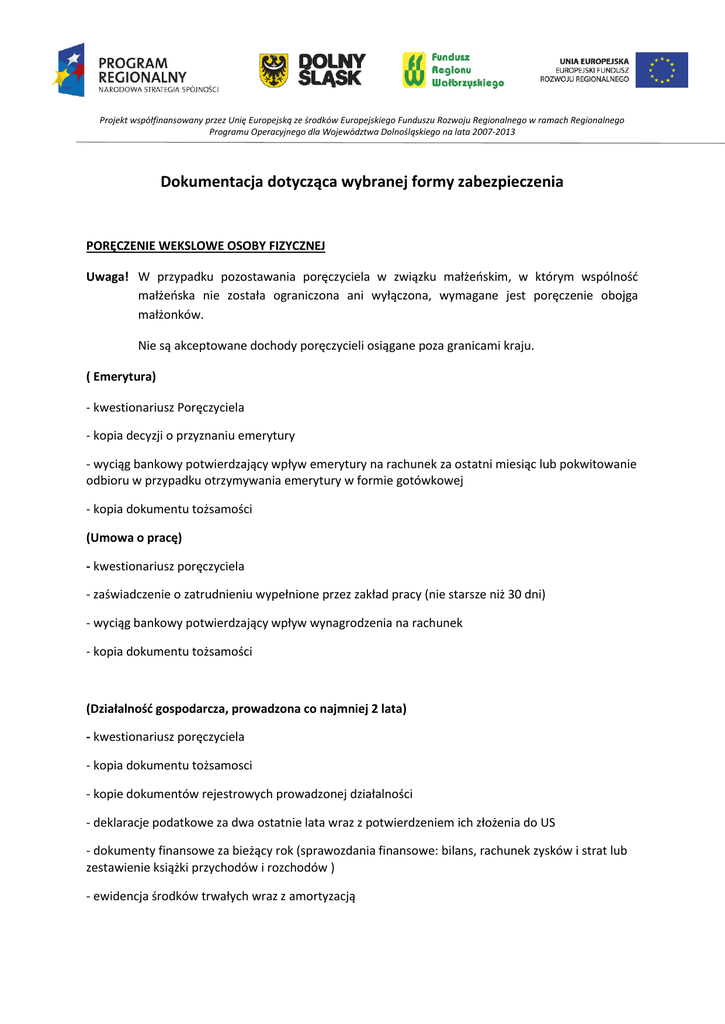 PROGRAM REGIONALNY
NARODOWA STRATEGIA SPÓJNOŚCI

DOLNY ŚLĄSK

Fundusz Regionu Wałbrzyskiego

UNIA EUROPEJSKA
EUROPEJSKI FUNDUSZ ROZWOJU REGIONALNEGO

Projekt współfinansowany przez Unię Europejską ze środków Europejskiego Funduszu Rozwoju Regionalnego w ramach Regionalnego Programu Operacyjnego dla Województwa Dolnośląskiego na lata 2007-2013

Dokumentacja dotycząca wybranej formy zabezpieczenia

PORĘCZENIE WEKSLOWE OSOBY FIZYCZNEJ

Uwaga! W przypadku pozostawania poręczyciela w związku małżeńskim, w którym wspólność małżeńska nie została ograniczona ani wyłączona, wymagane jest poręczenie obojga małżonków.

Nie są akceptowane dochody poręczycieli osiągane poza granicami kraju.

( Emerytura)

- kwestionariusz Poręczyciela

- kopia decyzji o przyznaniu emerytury

- wyciąg bankowy potwierdzający wpływ emerytury na rachunek za ostatni miesiąc lub pokwitowanie odbioru w przypadku otrzymywania emerytury w formie gotówkowej

- kopia dokumentu tożsamości

(Umowa o pracę)

- kwestionariusz poręczyciela

- zaświadczenie o zatrudnieniu wypełnione przez zakład pracy (nie starsze niż 30 dni)

- wyciąg bankowy potwierdzający wpływ wynagrodzenia na rachunek

- kopia dokumentu tożsamości

(Działalność gospodarcza, prowadzona co najmniej 2 lata)

- kwestionariusz poręczyciela

- kopia dokumentu tożsamosci

- kopie dokumentów rejestrowych prowadzonej działalności

- deklaracje podatkowe za dwa ostatnie lata wraz z potwierdzeniem ich złożenia do US

- dokumenty finansowe za bieżący rok (sprawozdania finansowe: bilans, rachunek zysków i strat lub zestawienie książki przychodów i rozchodów )

- ewidencja środków trwałych wraz z amortyzacją